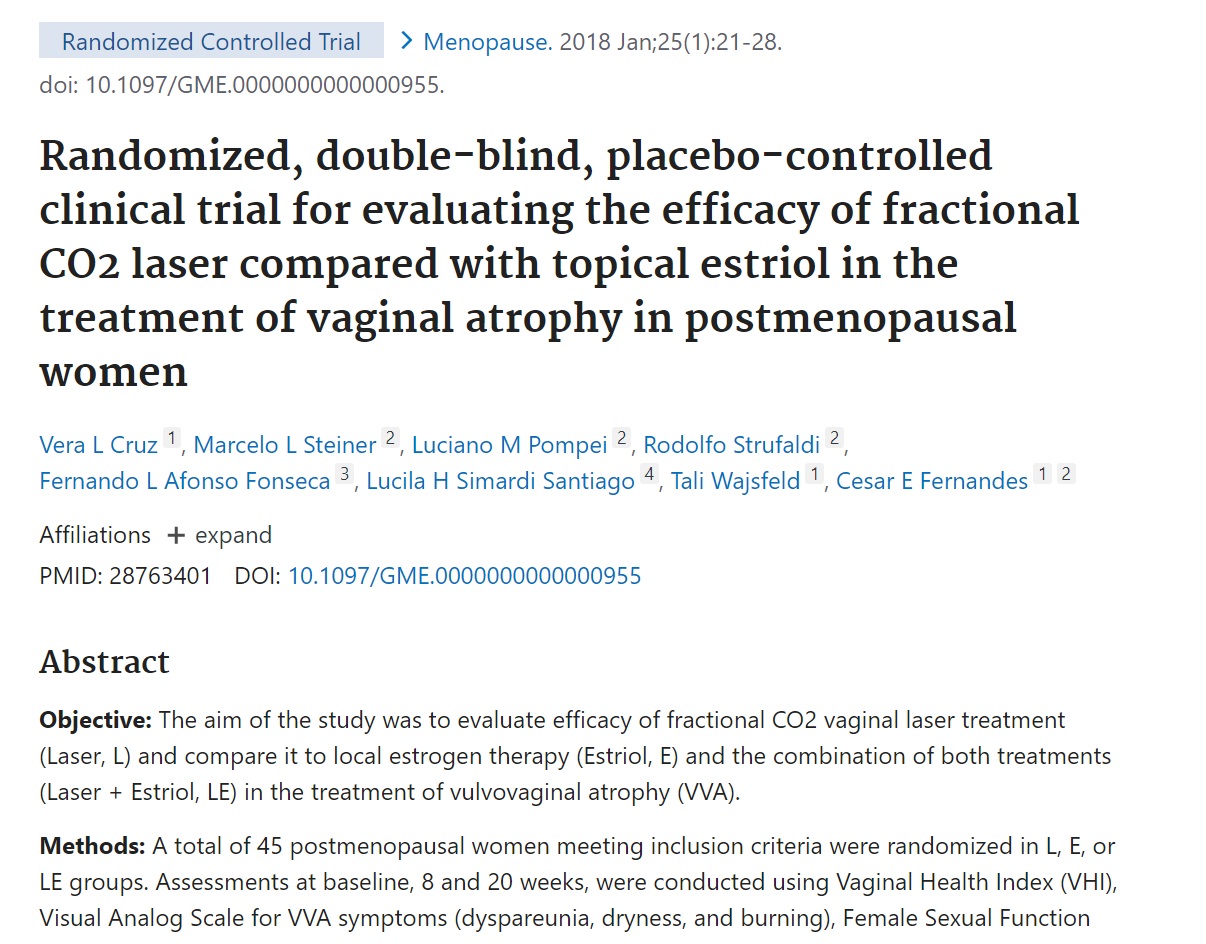 Randomized Controlled Trial > Menopause. 2018 Jan;25(1):21-28.
doi: 10.1097/GME.0000000000000955.

Randomized, double-blind, placebo-controlled clinical trial for evaluating the efficacy of fractional CO2 laser compared with topical estriol in the treatment of vaginal atrophy in postmenopausal women

Vera L Cruz 1, Marcelo L Steiner 2, Luciano M Pompei 2, Rodolfo Strufaldi 2, Fernando L Afonso Fonseca 3, Lucila H Simardi Santiago 4, Tali Wajsfeld 1, Cesar E Fernandes 1 2

Affiliations + expand
PMID: 28763401 DOI: 10.1097/GME.0000000000000955

Abstract

Objective: The aim of the study was to evaluate efficacy of fractional CO2 vaginal laser treatment (Laser, L) and compare it to local estrogen therapy (Estriol, E) and the combination of both treatments (Laser + Estriol, LE) in the treatment of vulvovaginal atrophy (VVA).

Methods: A total of 45 postmenopausal women meeting inclusion criteria were randomized in L, E, or LE groups. Assessments at baseline, 8 and 20 weeks, were conducted using Vaginal Health Index (VHI), Visual Analog Scale for VVA symptoms (dyspareunia, dryness, and burning), Female Sexual Function